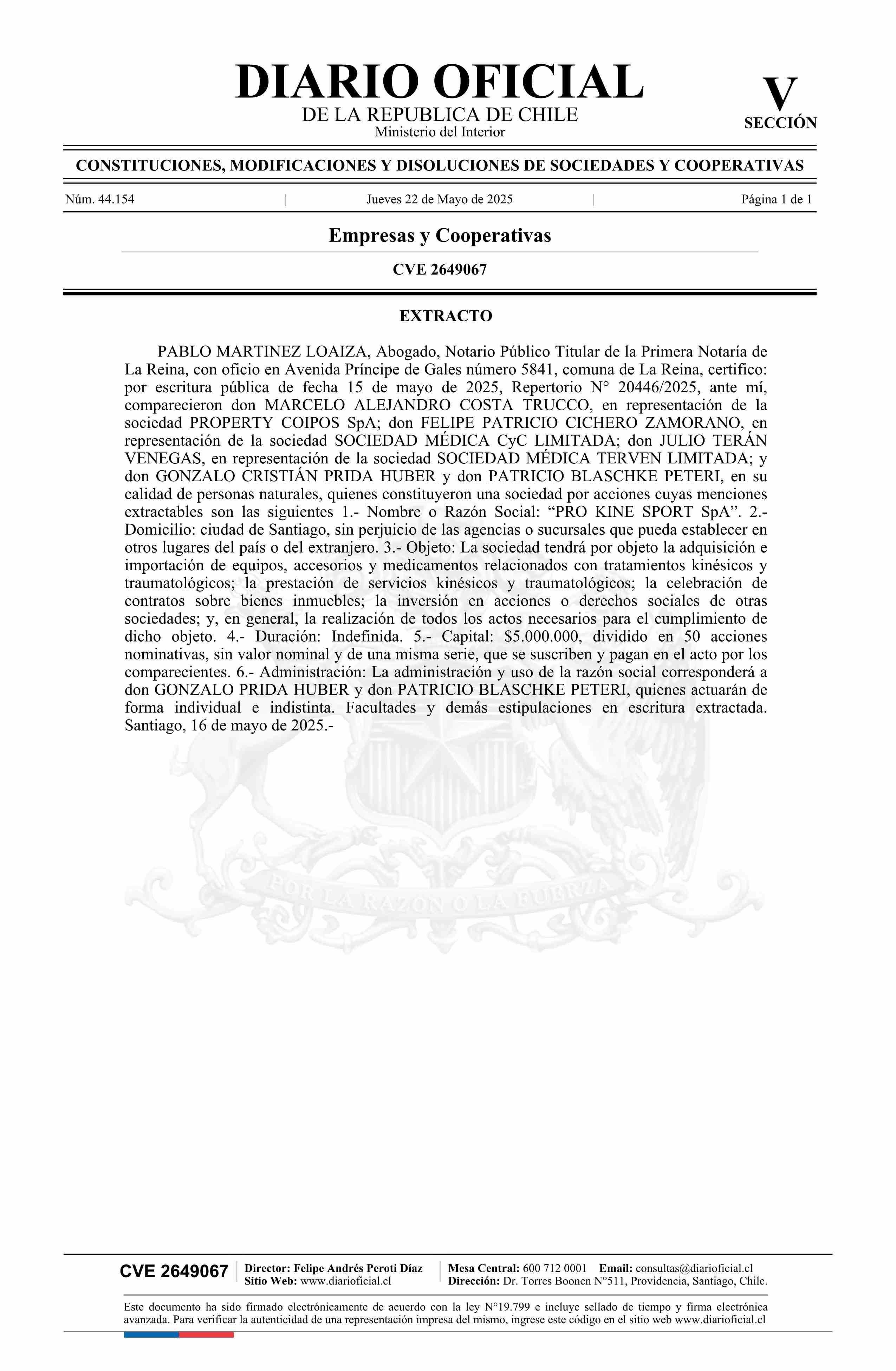 DIARIO OFICIAL
DE LA REPUBLICA DE CHILE
Ministerio del Interior

V
SECCIÓN

CONSTITUCIONES, MODIFICACIONES Y DISOLUCIONES DE SOCIEDADES Y COOPERATIVAS

Núm. 44.154 | Jueves 22 de Mayo de 2025 | Página 1 de 1

Empresas y Cooperativas

CVE 2649067

EXTRACTO

PABLO MARTINEZ LOAIZA, Abogado, Notario Público Titular de la Primera Notaría de La Reina, con oficio en Avenida Príncipe de Gales número 5841, comuna de La Reina, certifico: por escritura pública de fecha 15 de mayo de 2025, Repertorio N° 20446/2025, ante mí, comparecieron don MARCELO ALEJANDRO COSTA TRUCCO, en representación de la sociedad PROPERTY COIPOS SpA; don FELIPE PATRICIO CICHERO ZAMORANO, en representación de la sociedad SOCIEDAD MÉDICA CyC LIMITADA; don JULIO TERÁN VENEGAS, en representación de la sociedad SOCIEDAD MÉDICA TERVEN LIMITADA; y don GONZALO CRISTIÁN PRIDA HUBER y don PATRICIO BLASCHKE PETERI, en su calidad de personas naturales, quienes constituyeron una sociedad por acciones cuyas menciones extractables son las siguientes 1.- Nombre o Razón Social: “PRO KINE SPORT SpA”. 2.- Domicilio: ciudad de Santiago, sin perjuicio de las agencias o sucursales que pueda establecer en otros lugares del país o del extranjero. 3.- Objeto: La sociedad tendrá por objeto la adquisición e importación de equipos, accesorios y medicamentos relacionados con tratamientos kinésicos y traumatológicos; la prestación de servicios kinésicos y traumatológicos; la celebración de contratos sobre bienes inmuebles; la inversión en acciones o derechos sociales de otras sociedades; y, en general, la realización de todos los actos necesarios para el cumplimiento de dicho objeto. 4.- Duración: Indefinida. 5.- Capital: $5.000.000, dividido en 50 acciones nominativas, sin valor nominal y de una misma serie, que se suscriben y pagan en el acto por los comparecientes. 6.- Administración: La administración y uso de la razón social corresponderá a don GONZALO PRIDA HUBER y don PATRICIO BLASCHKE PETERI, quienes actuarán de forma individual e indistinta. Facultades y demás estipulaciones en escritura extractada. Santiago, 16 de mayo de 2025.-

POR LA RAZON O LA FUERZA

CVE 2649067
Director: Felipe Andrés Peroti Díaz
Sitio Web: www.diarioficial.cl
Mesa Central: 600 712 0001 Email: consultas@diarioficial.cl
Dirección: Dr. Torres Boonen N°511, Providencia, Santiago, Chile.

Este documento ha sido firmado electrónicamente de acuerdo con la ley N°19.799 e incluye sellado de tiempo y firma electrónica avanzada. Para verificar la autenticidad de una representación impresa del mismo, ingrese este código en el sitio web www.diarioficial.cl